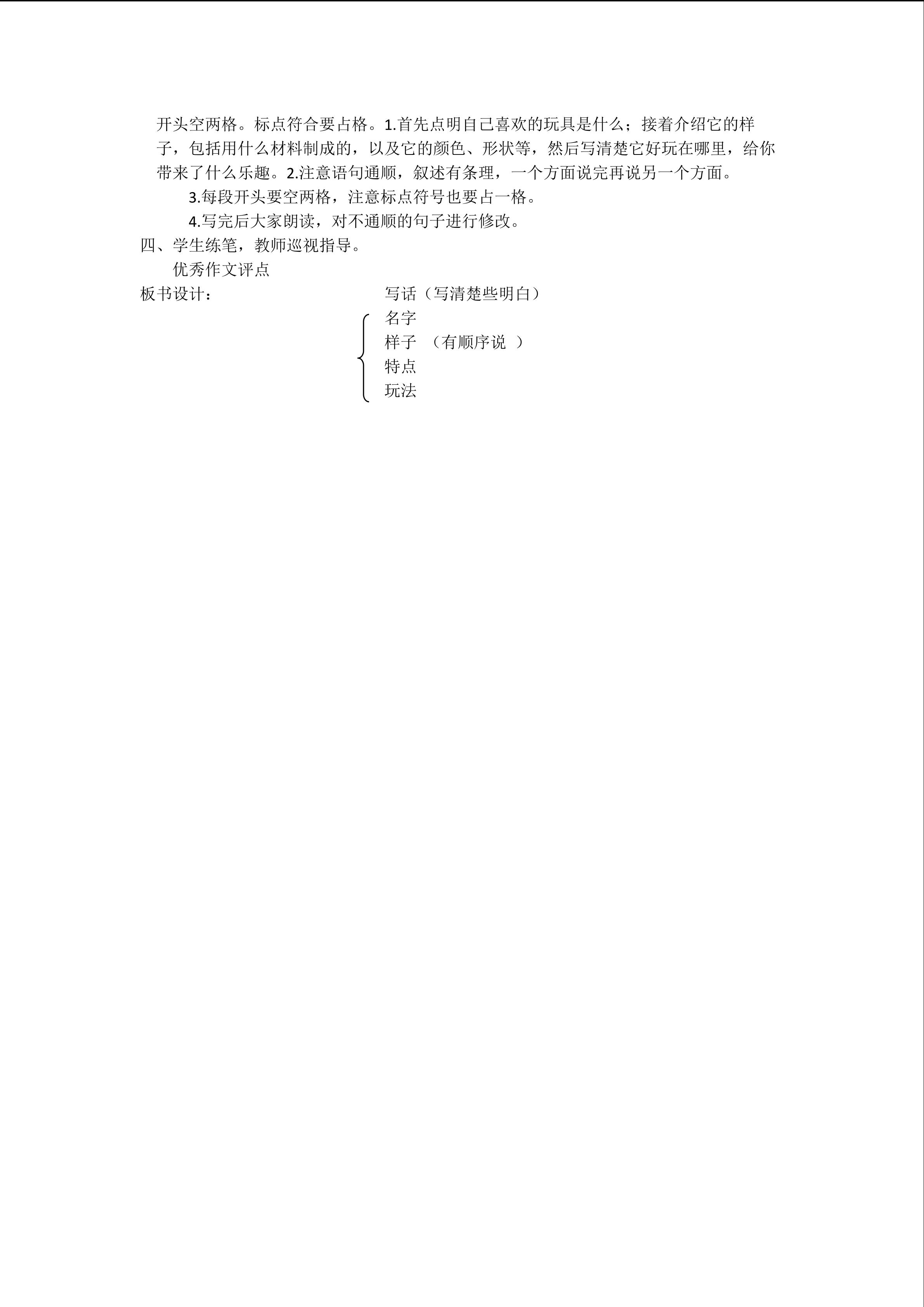 开头空两格。标点符合要占格。1.首先点明自己喜欢的玩具是什么；接着介绍它的样子，包括用什么材料制成的，以及它的颜色、形状等，然后写清楚它好玩在哪里，给你带来了什么乐趣。2.注意语句通顺，叙述有条理，一个方面说完再说另一个方面。

3.每段开头要空两格，注意标点符号也要占一格。

4.写完后大家朗读，对不通顺的句子进行修改。

四、学生练笔，教师巡视指导。

优秀作文评点

板书设计：

写话（写清楚些明白）

名字
样子 （有顺序说 ）
特点
玩法